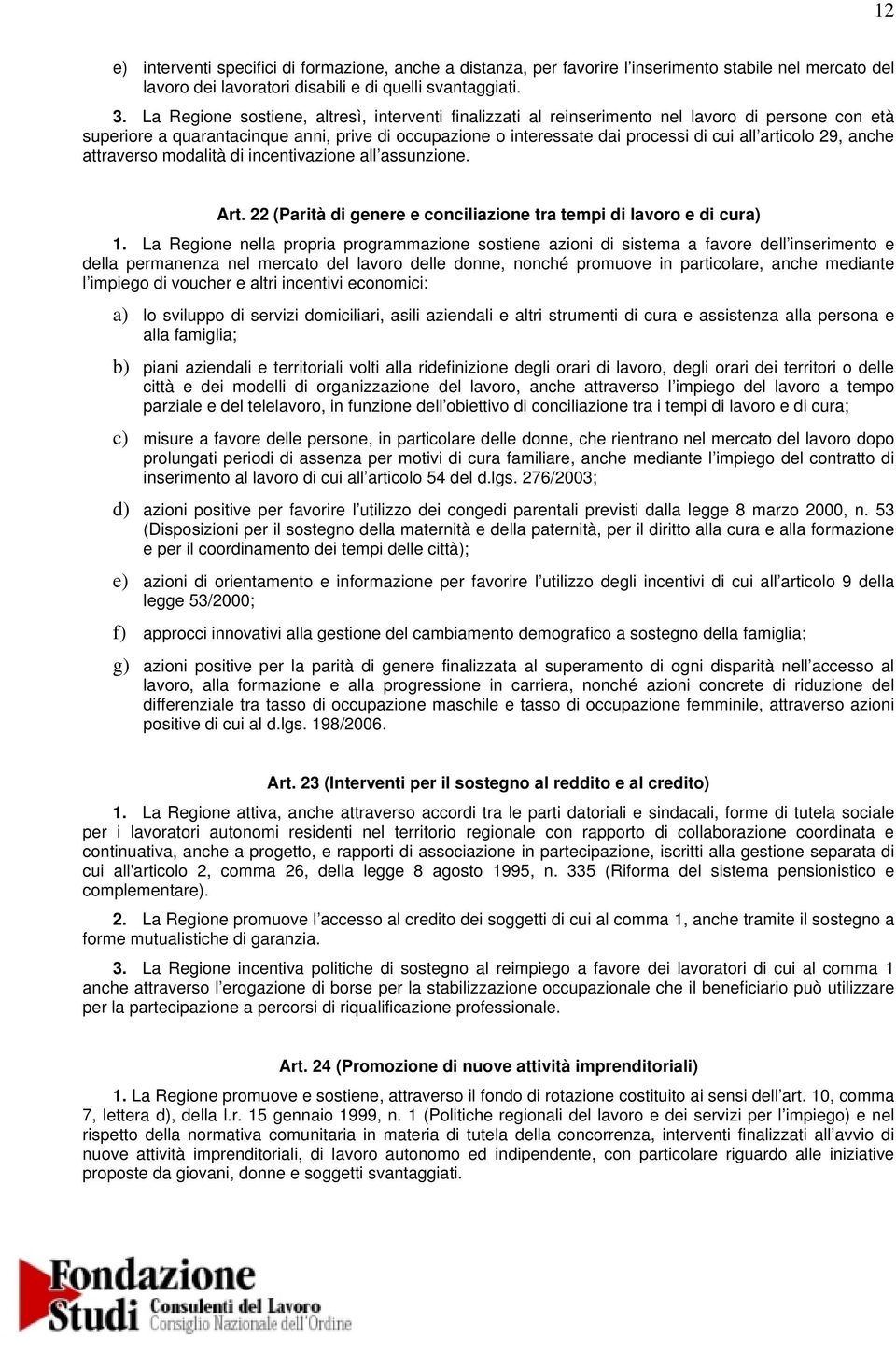 12

e) interventi specifici di formazione, anche a distanza, per favorire l'inserimento stabile nel mercato del lavoro dei lavoratori disabili e di quelli svantaggiati.

3. La Regione sostiene, altresì, interventi finalizzati al reinserimento nel lavoro di persone con età superiore a quarantacinque anni, prive di occupazione o interessate dai processi di cui all'articolo 29, anche attraverso modalità di incentivazione all'assunzione.

Art. 22 (Parità di genere e conciliazione tra tempi di lavoro e di cura)

1. La Regione nella propria programmazione sostiene azioni di sistema a favore dell'inserimento e della permanenza nel mercato del lavoro delle donne, nonché promuove in particolare, anche mediante l'impiego di voucher e altri incentivi economici:

a) lo sviluppo di servizi domiciliari, asili aziendali e altri strumenti di cura e assistenza alla persona e alla famiglia;

b) piani aziendali e territoriali volti alla ridefinizione degli orari di lavoro, degli orari dei territori o delle città e dei modelli di organizzazione del lavoro, anche attraverso l'impiego del lavoro a tempo parziale e del telelavoro, in funzione dell'obiettivo di conciliazione tra i tempi di lavoro e di cura;

c) misure a favore delle persone, in particolare delle donne, che rientrano nel mercato del lavoro dopo prolungati periodi di assenza per motivi di cura familiare, anche mediante l'impiego del contratto di inserimento al lavoro di cui all'articolo 54 del d.lgs. 276/2003;

d) azioni positive per favorire l'utilizzo dei congedi parentali previsti dalla legge 8 marzo 2000, n. 53 (Disposizioni per il sostegno della maternità e della paternità, per il diritto alla cura e alla formazione e per il coordinamento dei tempi delle città);

e) azioni di orientamento e informazione per favorire l'utilizzo degli incentivi di cui all'articolo 9 della legge 53/2000;

f) approcci innovativi alla gestione del cambiamento demografico a sostegno della famiglia;

g) azioni positive per la parità di genere finalizzata al superamento di ogni disparità nell'accesso al lavoro, alla formazione e alla progressione in carriera, nonché azioni concrete di riduzione del differenziale tra tasso di occupazione maschile e tasso di occupazione femminile, attraverso azioni positive di cui al d.lgs. 198/2006.

Art. 23 (Interventi per il sostegno al reddito e al credito)

1. La Regione attiva, anche attraverso accordi tra le parti datoriali e sindacali, forme di tutela sociale per i lavoratori autonomi residenti nel territorio regionale con rapporto di collaborazione coordinata e continuativa, anche a progetto, e rapporti di associazione in partecipazione, iscritti alla gestione separata di cui all'articolo 2, comma 26, della legge 8 agosto 1995, n. 335 (Riforma del sistema pensionistico e complementare).

2. La Regione promuove l'accesso al credito dei soggetti di cui al comma 1, anche tramite il sostegno a forme mutualistiche di garanzia.

3. La Regione incentiva politiche di sostegno al reimpiego a favore dei lavoratori di cui al comma 1 anche attraverso l'erogazione di borse per la stabilizzazione occupazionale che il beneficiario può utilizzare per la partecipazione a percorsi di riqualificazione professionale.

Art. 24 (Promozione di nuove attività imprenditoriali)

1. La Regione promuove e sostiene, attraverso il fondo di rotazione costituito ai sensi dell'art. 10, comma 7, lettera d), della l.r. 15 gennaio 1999, n. 1 (Politiche regionali del lavoro e dei servizi per l'impiego) e nel rispetto della normativa comunitaria in materia di tutela della concorrenza, interventi finalizzati all'avvio di nuove attività imprenditoriali, di lavoro autonomo ed indipendente, con particolare riguardo alle iniziative proposte da giovani, donne e soggetti svantaggiati.

Fondazione Studi Consulenti del Lavoro Consiglio Nazionale dell'Ordine